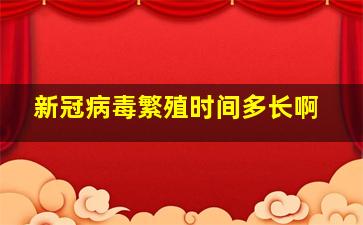 新冠病毒繁殖时间多长啊